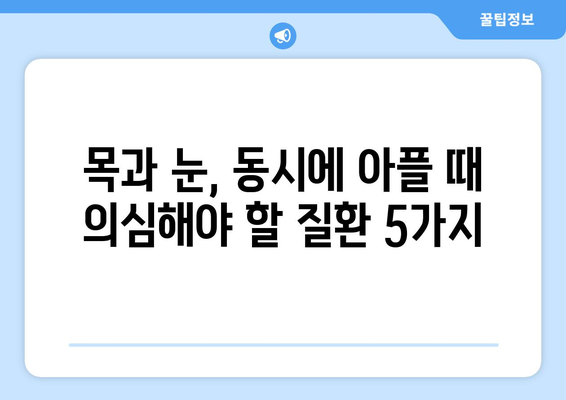 꿀팁정보

목과 눈, 동시에 아플 때 의심해야 할 질환 5가지